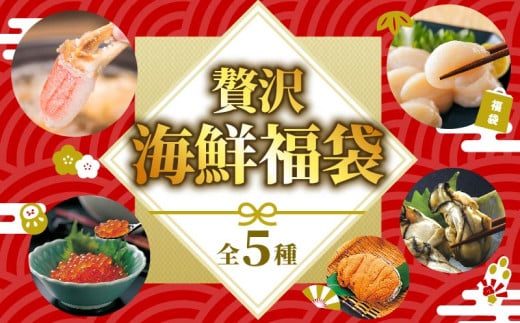 贅沢
海鮮福袋

全5種

福袋